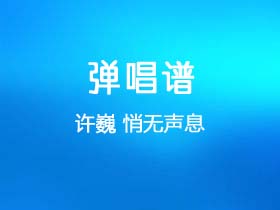 弹唱谱

许巍 悄无声息